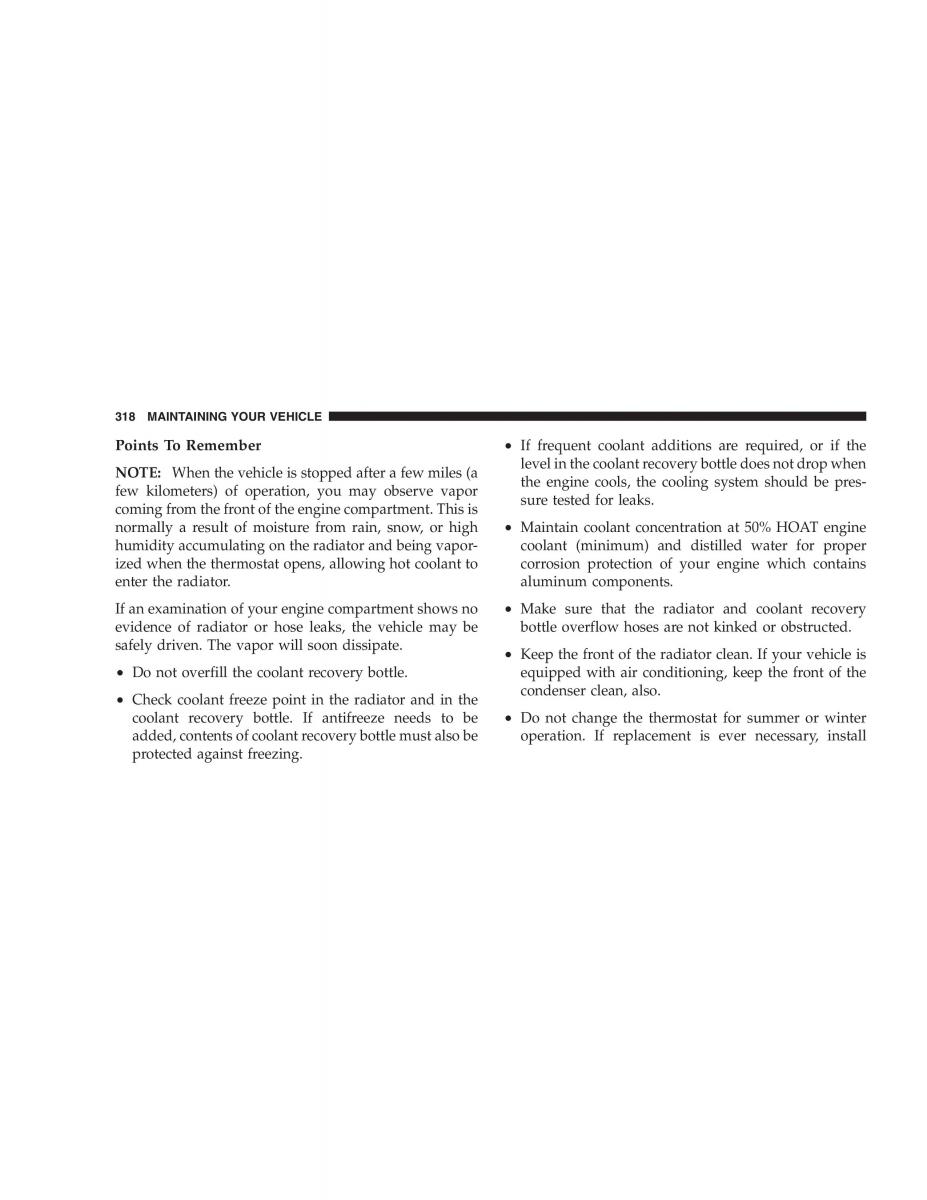 318 MAINTAINING YOUR VEHICLE

Points To Remember

NOTE: When the vehicle is stopped after a few miles (a few kilometers) of operation, you may observe vapor coming from the front of the engine compartment. This is normally a result of moisture from rain, snow, or high humidity accumulating on the radiator and being vaporized when the thermostat opens, allowing hot coolant to enter the radiator.

If an examination of your engine compartment shows no evidence of radiator or hose leaks, the vehicle may be safely driven. The vapor will soon dissipate.

• Do not overfill the coolant recovery bottle.

• Check coolant freeze point in the radiator and in the coolant recovery bottle. If antifreeze needs to be added, contents of coolant recovery bottle must also be protected against freezing.

• If frequent coolant additions are required, or if the level in the coolant recovery bottle does not drop when the engine cools, the cooling system should be pressure tested for leaks.

• Maintain coolant concentration at 50% HOAT engine coolant (minimum) and distilled water for proper corrosion protection of your engine which contains aluminum components.

• Make sure that the radiator and coolant recovery bottle overflow hoses are not kinked or obstructed.

• Keep the front of the radiator clean. If your vehicle is equipped with air conditioning, keep the front of the condenser clean, also.

• Do not change the thermostat for summer or winter operation. If replacement is ever necessary, install